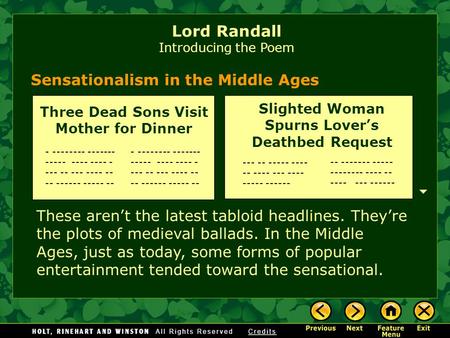 Lord Randall
Introducing the Poem

Sensationalism in the Middle Ages

Three Dead Sons Visit Mother for Dinner

Slighted Woman Spurns Lover's Deathbed Request

These aren't the latest tabloid headlines. They're the plots of medieval ballads. In the Middle Ages, just as today, some forms of popular entertainment tended toward the sensational.

HOLT, RINEHART AND WINSTON All Rights Reserved Credits

Previous Next Feature Menu Exit